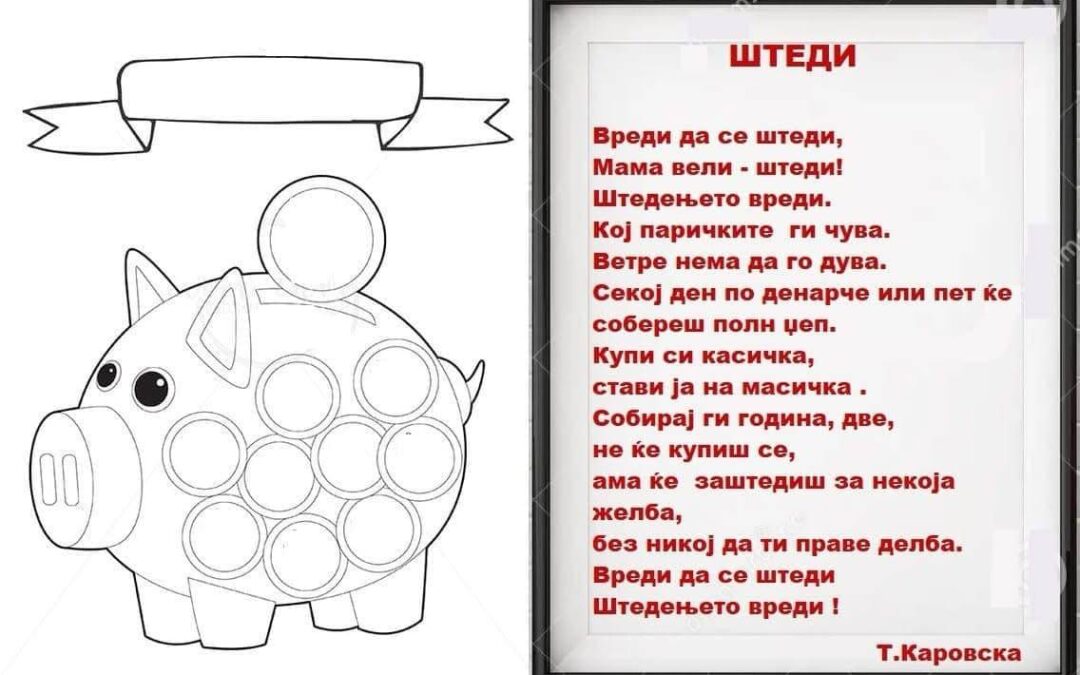 ШТЕДИ

Вреди да се штеди,
Мама вели - штеди!
Штедењето вреди.
Кој паричките ги чува.
Ветре нема да го дува.
Секој ден по денарче или пет ќе
собереш полн џеп.
Купи си касичка,
стави ја на масичка .
Собирај ги година, две,
не ќе купиш се,
ама ќе заштедиш за некоја
желба,
без никој да ти праве делба.
Вреди да се штеди
Штедењето вреди !

Т.Каровска